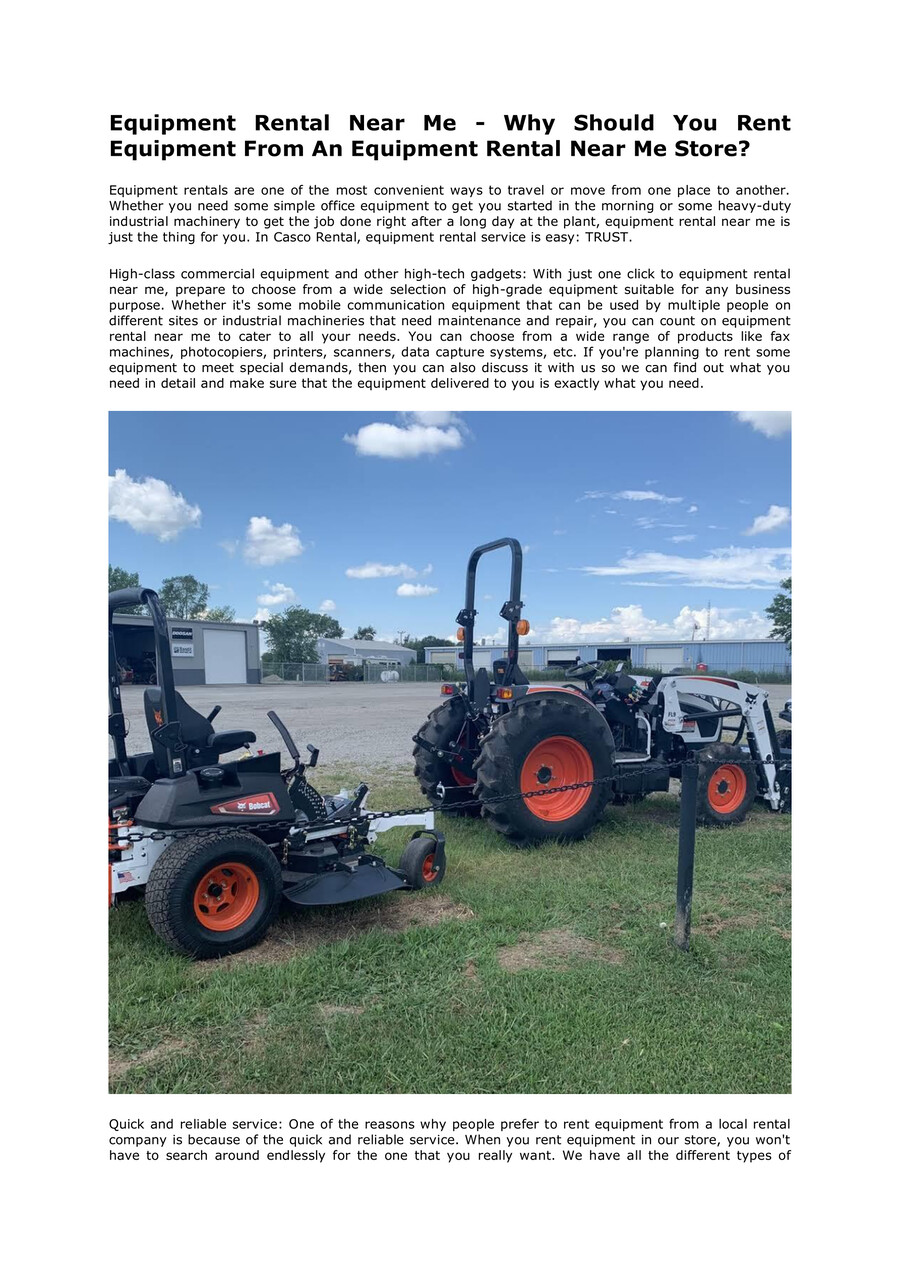 Equipment Rental Near Me - Why Should You Rent Equipment From An Equipment Rental Near Me Store?

Equipment rentals are one of the most convenient ways to travel or move from one place to another. Whether you need some simple office equipment to get you started in the morning or some heavy-duty industrial machinery to get the job done right after a long day at the plant, equipment rental near me is just the thing for you. In Casco Rental, equipment rental service is easy: TRUST.

High-class commercial equipment and other high-tech gadgets: With just one click to equipment rental near me, prepare to choose from a wide selection of high-grade equipment suitable for any business purpose. Whether it's some mobile communication equipment that can be used by multiple people on different sites or industrial machineries that need maintenance and repair, you can count on equipment rental near me to cater to all your needs. You can choose from a wide range of products like fax machines, photocopiers, printers, scanners, data capture systems, etc. If you're planning to rent some equipment to meet special demands, then you can also discuss it with us so we can find out what you need in detail and make sure that the equipment delivered to you is exactly what you need.

Bobcat

Quick and reliable service: One of the reasons why people prefer to rent equipment from a local rental company is because of the quick and reliable service. When you rent equipment in our store, you won't have to search around endlessly for the one that you really want. We have all the different types of